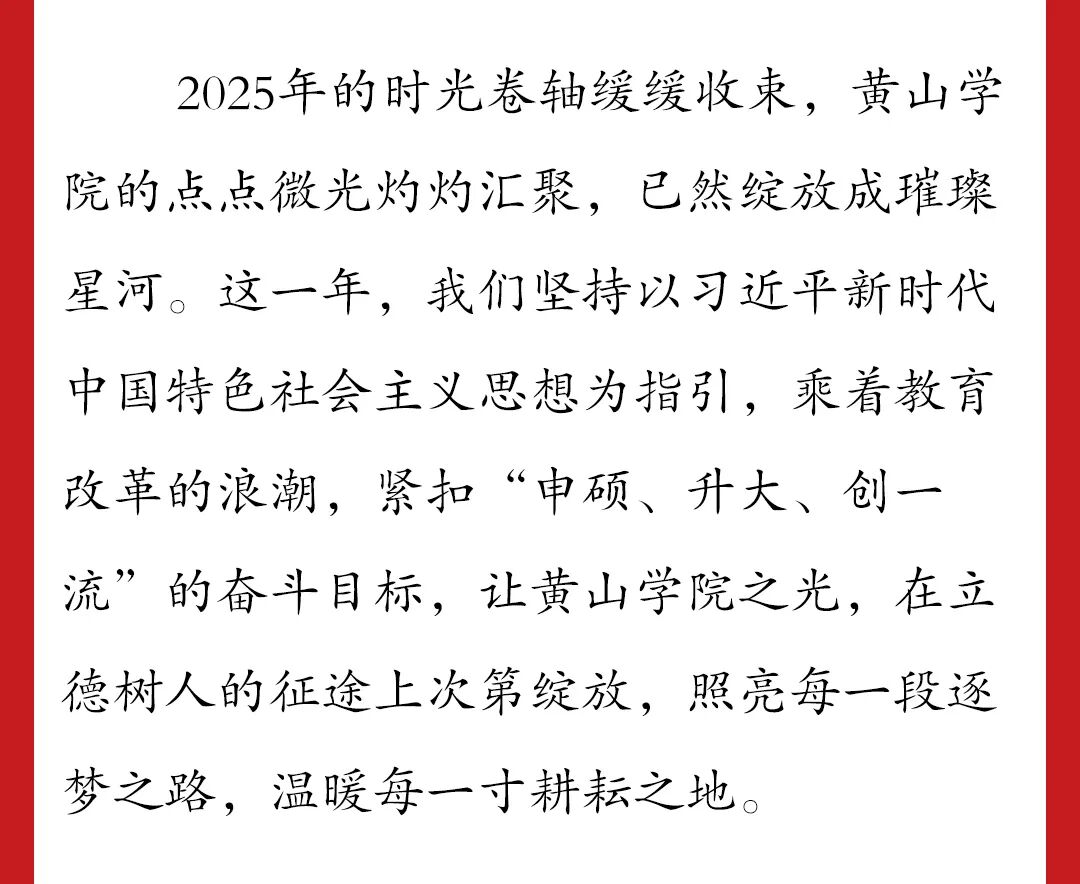 2025年的时光卷轴缓缓收束，黄山学院的点点微光灼灼汇聚，已然绽放成璀璨星河。这一年，我们坚持以习近平新时代中国特色社会主义思想为指引，乘着教育改革的浪潮，紧扣“申硕、升大、创一流”的奋斗目标，让黄山学院之光，在立德树人的征途上次第绽放，照亮每一段逐梦之路，温暖每一寸耕耘之地。